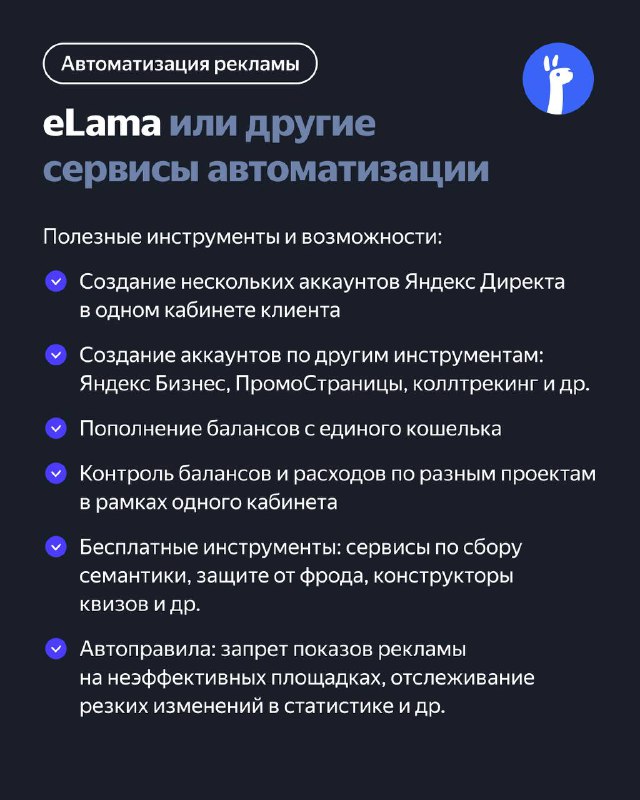 Автоматизация рекламы

eLama или другие сервисы автоматизации

Полезные инструменты и возможности:

Создание нескольких аккаунтов Яндекс Директа в одном кабинете клиента

Создание аккаунтов по другим инструментам: Яндекс Бизнес, ПромоСтраницы, коллтрекинг и др.

Пополнение балансов с единого кошелька

Контроль балансов и расходов по разным проектам в рамках одного кабинета

Бесплатные инструменты: сервисы по сбору семантики, защите от фрода, конструкторы квизов и др.

Автоправила: запрет показов рекламы на неэффективных площадках, отслеживание резких изменений в статистике и др.